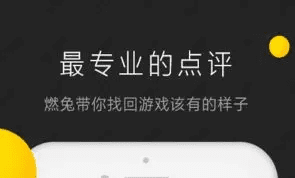 最专业的点评

燃兔带你找回游戏该有的样子